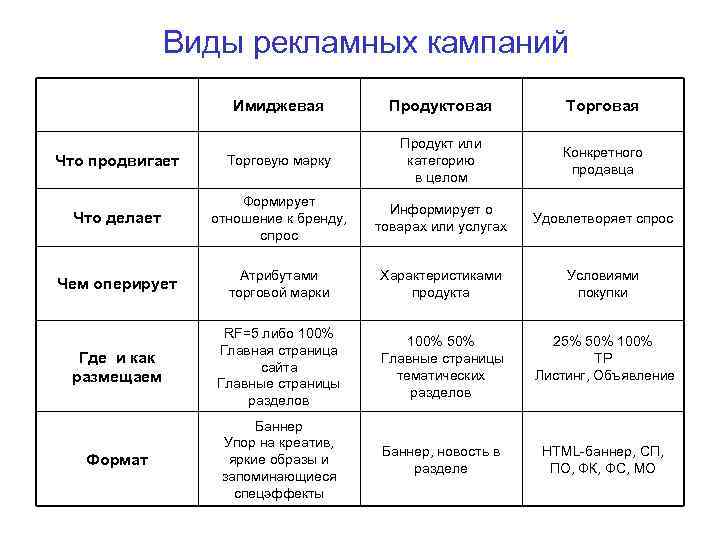 Виды рекламных кампаний

| | Имиджевая | Продуктовая | Торговая |
|---|---|---|---|
| Что продвигает | Торговую марку | Продукт или категорию в целом | Конкретного продавца |
| Что делает | Формирует отношение к бренду, спрос | Информирует о товарах или услугах | Удовлетворяет спрос |
| Чем оперирует | Атрибутами торговой марки | Характеристиками продукта | Условиями покупки |
| Где и как размещаем | RF=5 либо 100% Главная страница сайта Главные страницы разделов | 100% 50% Главные страницы тематических разделов | 25% 50% 100% ТР Листинг, Объявление |
| Формат | Баннер Упор на креатив, яркие образы и запоминающиеся спецэффекты | Баннер, новость в разделе | HTML-баннер, СП, ПО, ФК, ФС, МО |